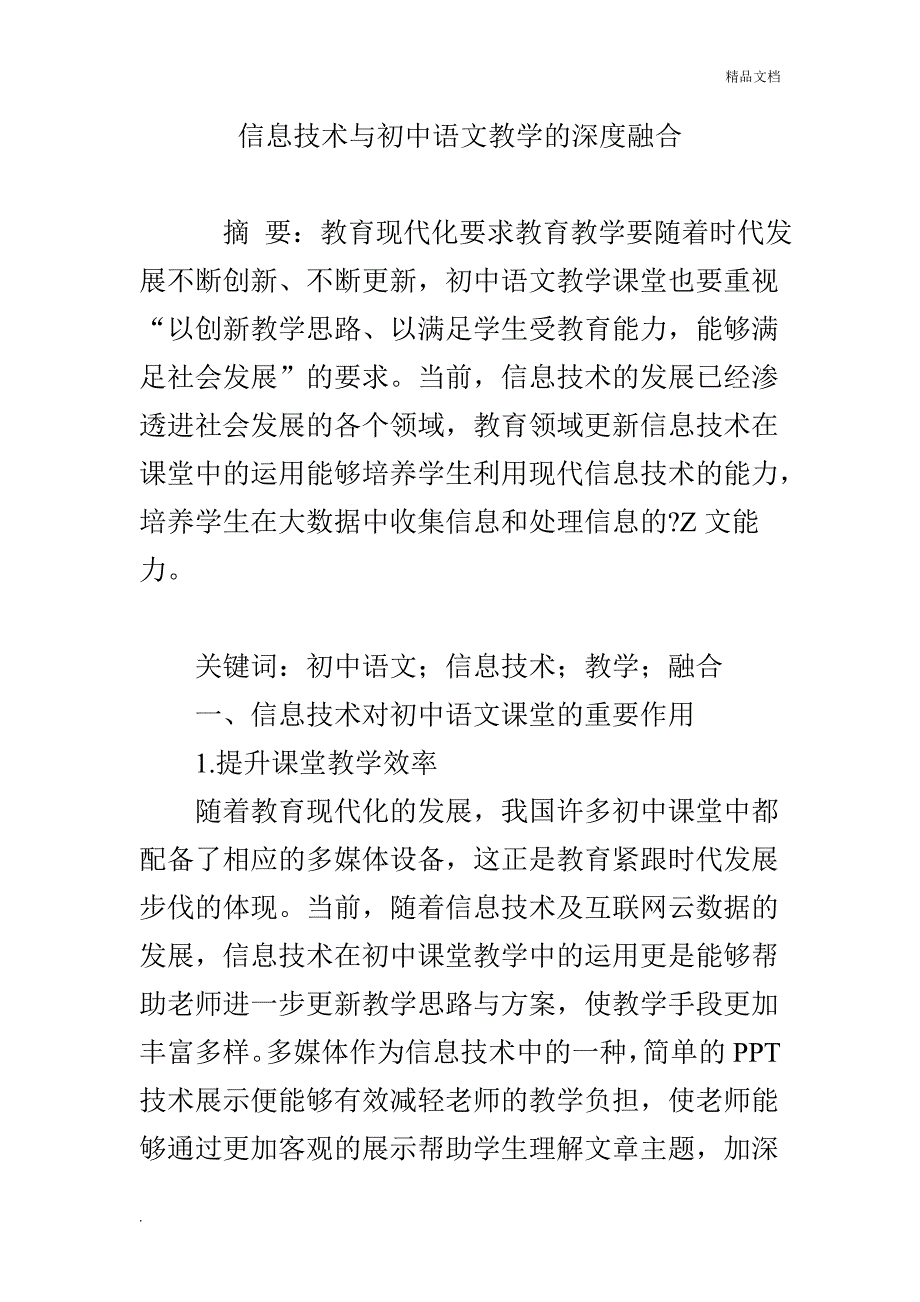 精品文档

信息技术与初中语文教学的深度融合

摘 要：教育现代化要求教育教学要随着时代发展不断创新、不断更新，初中语文教学课堂也要重视“以创新教学思路、以满足学生受教育能力，能够满足社会发展”的要求。当前，信息技术的发展已经渗透进社会发展的各个领域，教育领域更新信息技术在课堂中的运用能够培养学生利用现代信息技术的能力，培养学生在大数据中收集信息和处理信息的?Z 文能力。

关键词：初中语文；信息技术；教学；融合

一、信息技术对初中语文课堂的重要作用

1.提升课堂教学效率

随着教育现代化的发展，我国许多初中课堂中都配备了相应的多媒体设备，这正是教育紧跟时代发展步伐的体现。当前，随着信息技术及互联网云数据的发展，信息技术在初中课堂教学中的运用更是能够帮助老师进一步更新教学思路与方案，使教学手段更加丰富多样。多媒体作为信息技术中的一种，简单的 PPT 技术展示便能够有效减轻老师的教学负担，使老师能够通过更加客观的展示帮助学生理解文章主题，加深

.